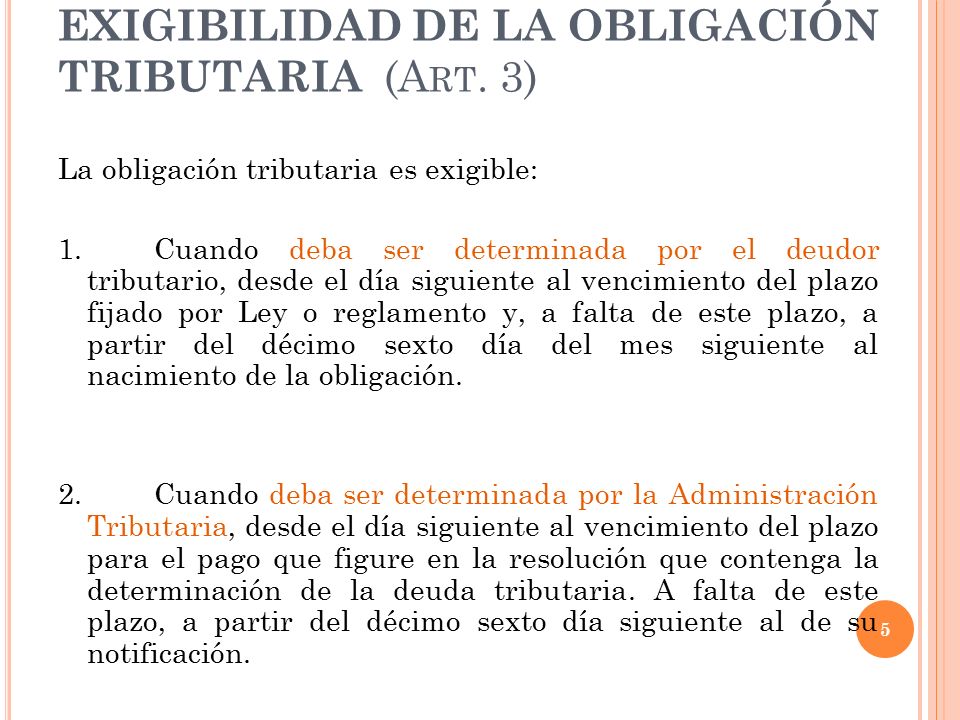 EXIGIBILIDAD DE LA OBLIGACIÓN TRIBUTARIA (ART. 3)

La obligación tributaria es exigible:

1. Cuando deba ser determinada por el deudor tributario, desde el día siguiente al vencimiento del plazo fijado por Ley o reglamento y, a falta de este plazo, a partir del décimo sexto día del mes siguiente al nacimiento de la obligación.

2. Cuando deba ser determinada por la Administración Tributaria, desde el día siguiente al vencimiento del plazo para el pago que figure en la resolución que contenga la determinación de la deuda tributaria. A falta de este plazo, a partir del décimo sexto día siguiente al de su notificación.

5